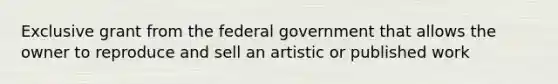 Exclusive grant from the federal government that allows the owner to reproduce and sell an artistic or published work